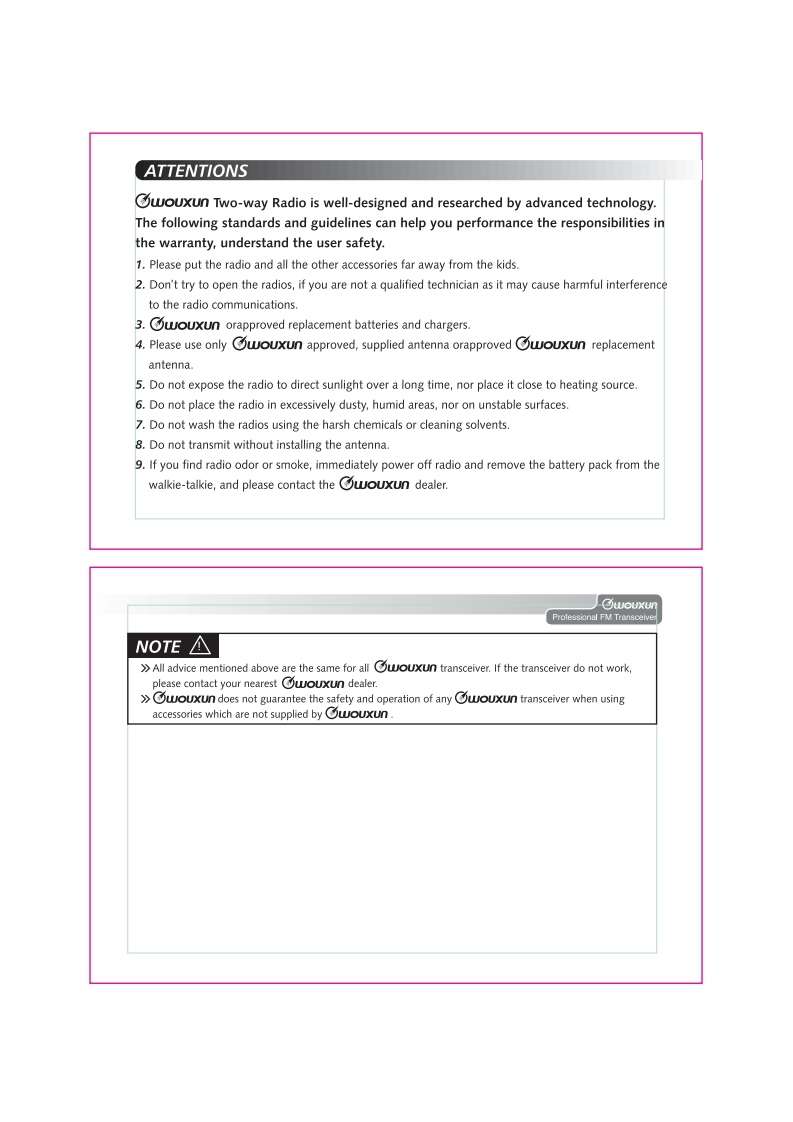 ATTENTIONS

WOUXUN Two-way Radio is well-designed and researched by advanced technology. The following standards and guidelines can help you performance the responsibilities in the warranty, understand the user safety.

1. Please put the radio and all the other accessories far away from the kids.
2. Don't try to open the radios, if you are not a qualified technician as it may cause harmful interference to the radio communications.
3. WOUXUN orapproved replacement batteries and chargers.
4. Please use only WOUXUN approved, supplied antenna orapproved WOUXUN replacement antenna.
5. Do not expose the radio to direct sunlight over a long time, nor place it close to heating source.
6. Do not place the radio in excessively dusty, humid areas, nor on unstable surfaces.
7. Do not wash the radios using the harsh chemicals or cleaning solvents.
8. Do not transmit without installing the antenna.
9. If you find radio odor or smoke, immediately power off radio and remove the battery pack from the walkie-talkie, and please contact the WOUXUN dealer.

WOUXUN
Professional FM Transceiver

NOTE

» All advice mentioned above are the same for all WOUXUN transceiver. If the transceiver do not work, please contact your nearest WOUXUN dealer.
» WOUXUN does not guarantee the safety and operation of any WOUXUN transceiver when using accessories which are not supplied by WOUXUN .